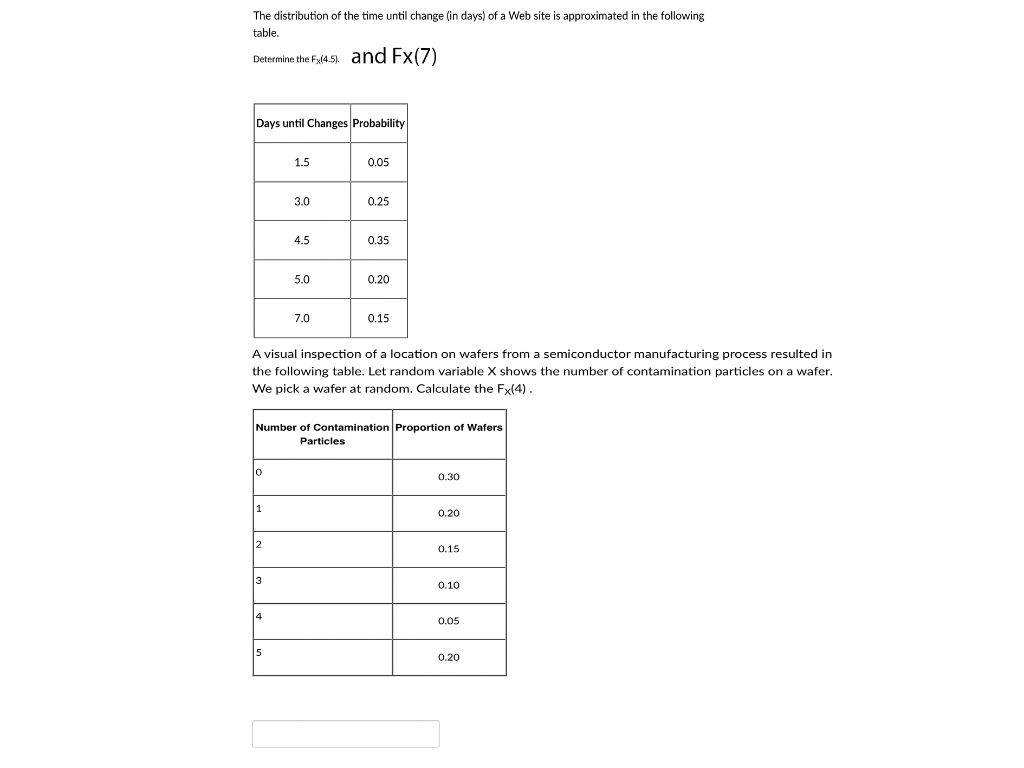 The distribution of the time until change (in days) of a Web site is approximated in the following table.

Determine the $F_X(4.5)$. and Fx(7)

| Days until Changes | Probability |
|---|---|
| 1.5 | 0.05 |
| 3.0 | 0.25 |
| 4.5 | 0.35 |
| 5.0 | 0.20 |
| 7.0 | 0.15 |

A visual inspection of a location on wafers from a semiconductor manufacturing process resulted in the following table. Let random variable X shows the number of contamination particles on a wafer. We pick a wafer at random. Calculate the $F_X(4)$ .

| Number of Contamination Particles | Proportion of Wafers |
|---|---|
| 0 | 0.30 |
| 1 | 0.20 |
| 2 | 0.15 |
| 3 | 0.10 |
| 4 | 0.05 |
| 5 | 0.20 |